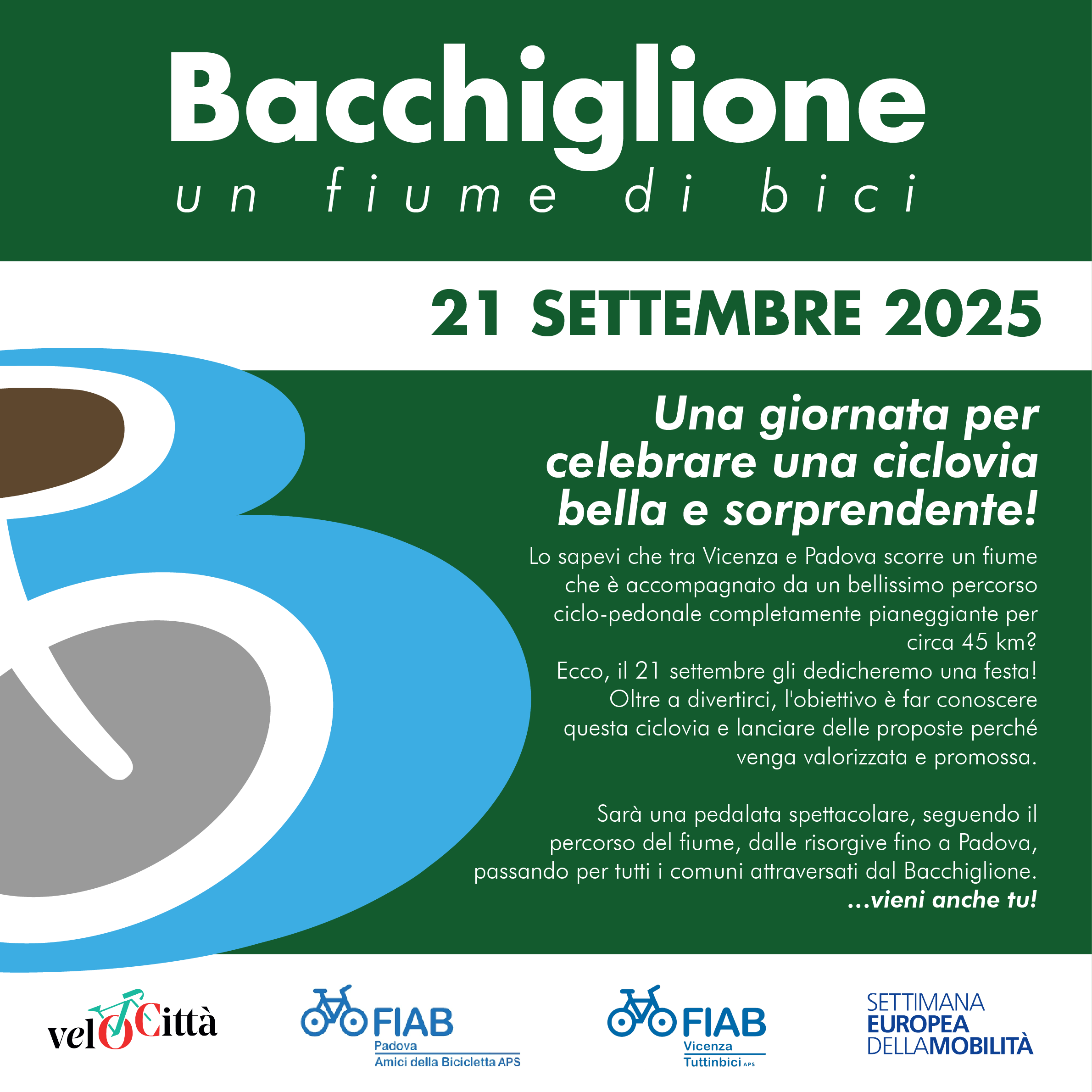 Bacchiglione
un fiume di bici

21 SETTEMBRE 2025

Una giornata per celebrare una ciclovia bella e sorprendente!

Lo sapevi che tra Vicenza e Padova scorre un fiume che è accompagnato da un bellissimo percorso ciclo-pedonale completamente pianeggiante per circa 45 km?
Ecco, il 21 settembre gli dedicheremo una festa!
Oltre a divertirci, l'obiettivo è far conoscere questa ciclovia e lanciare delle proposte perché venga valorizzata e promossa.

Sarà una pedalata spettacolare, seguendo il percorso del fiume, dalle risorgive fino a Padova, passando per tutti i comuni attraversati dal Bacchiglione.
...vieni anche tu!

velOCittà

FIAB
Padova
Amici della Bicicletta APS

FIAB
Vicenza
Tuttinbici APS

SETTIMANA
EUROPEA
DELLAMOBILITÀ